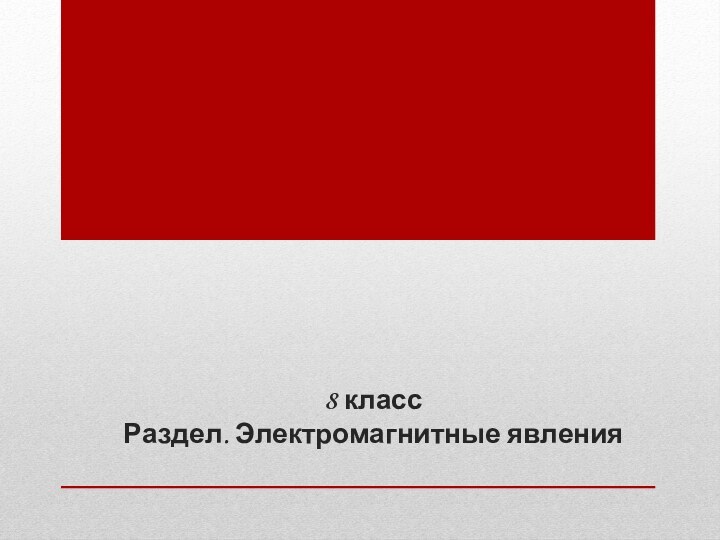 8 класс
Раздел. Электромагнитные явления